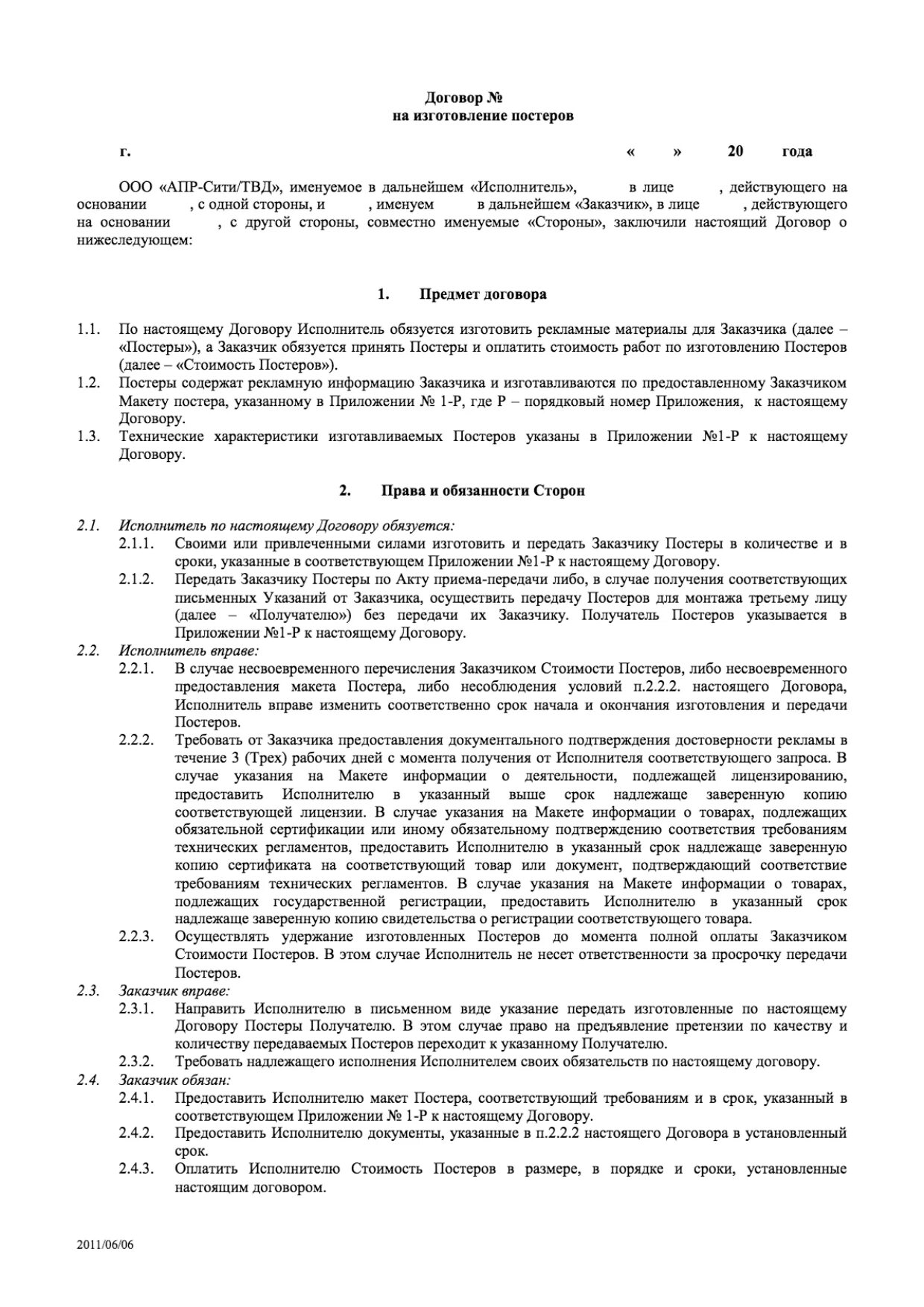 Договор №
на изготовление постеров

г. « » 20 года

ООО «АПР-Сити/ТВД», именуемое в дальнейшем «Исполнитель», в лице , действующего на основании , с одной стороны, и , именуем в дальнейшем «Заказчик», в лице , действующего на основании , с другой стороны, совместно именуемые «Стороны», заключили настоящий Договор о нижеследующем:

1. Предмет договора

1.1. По настоящему Договору Исполнитель обязуется изготовить рекламные материалы для Заказчика (далее – «Постеры»), а Заказчик обязуется принять Постеры и оплатить стоимость работ по изготовлению Постеров (далее – «Стоимость Постеров»).
1.2. Постеры содержат рекламную информацию Заказчика и изготавливаются по предоставленному Заказчиком Макету постера, указанному в Приложении № 1-Р, где Р – порядковый номер Приложения, к настоящему Договору.
1.3. Технические характеристики изготавливаемых Постеров указаны в Приложении №1-Р к настоящему Договору.

2. Права и обязанности Сторон

2.1. Исполнитель по настоящему Договору обязуется:
2.1.1. Своими или привлеченными силами изготовить и передать Заказчику Постеры в количестве и в сроки, указанные в соответствующем Приложении №1-Р к настоящему Договору.
2.1.2. Передать Заказчику Постеры по Акту приема-передачи либо, в случае получения соответствующих письменных Указаний от Заказчика, осуществить передачу Постеров для монтажа третьему лицу (далее – «Получателю») без передачи их Заказчику. Получатель Постеров указывается в Приложении №1-Р к настоящему Договору.
2.2. Исполнитель вправе:
2.2.1. В случае несвоевременного перечисления Заказчиком Стоимости Постеров, либо несвоевременного предоставления макета Постера, либо несоблюдения условий п.2.2.2. настоящего Договора, Исполнитель вправе изменить соответственно срок начала и окончания изготовления и передачи Постеров.
2.2.2. Требовать от Заказчика предоставления документального подтверждения достоверности рекламы в течение 3 (Трех) рабочих дней с момента получения от Исполнителя соответствующего запроса. В случае указания на Макете информации о деятельности, подлежащей лицензированию, предоставить Исполнителю в указанный выше срок надлежаще заверенную копию соответствующей лицензии. В случае указания на Макете информации о товарах, подлежащих обязательной сертификации или иному обязательному подтверждению соответствия требованиям технических регламентов, предоставить Исполнителю в указанный срок надлежаще заверенную копию сертификата на соответствующий товар или документ, подтверждающий соответствие требованиям технических регламентов. В случае указания на Макете информации о товарах, подлежащих государственной регистрации, предоставить Исполнителю в указанный срок надлежаще заверенную копию свидетельства о регистрации соответствующего товара.
2.2.3. Осуществлять удержание изготовленных Постеров до момента полной оплаты Заказчиком Стоимости Постеров. В этом случае Исполнитель не несет ответственности за просрочку передачи Постеров.
2.3. Заказчик вправе:
2.3.1. Направить Исполнителю в письменном виде указание передать изготовленные по настоящему Договору Постеры Получателю. В этом случае право на предъявление претензии по качеству и количеству передаваемых Постеров переходит к указанному Получателю.
2.3.2. Требовать надлежащего исполнения Исполнителем своих обязательств по настоящему договору.
2.4. Заказчик обязан:
2.4.1. Предоставить Исполнителю макет Постера, соответствующий требованиям и в срок, указанный в соответствующем Приложении № 1-Р к настоящему Договору.
2.4.2. Предоставить Исполнителю документы, указанные в п.2.2.2 настоящего Договора в установленный срок.
2.4.3. Оплатить Исполнителю Стоимость Постеров в размере, в порядке и сроки, установленные настоящим договором.

2011/06/06